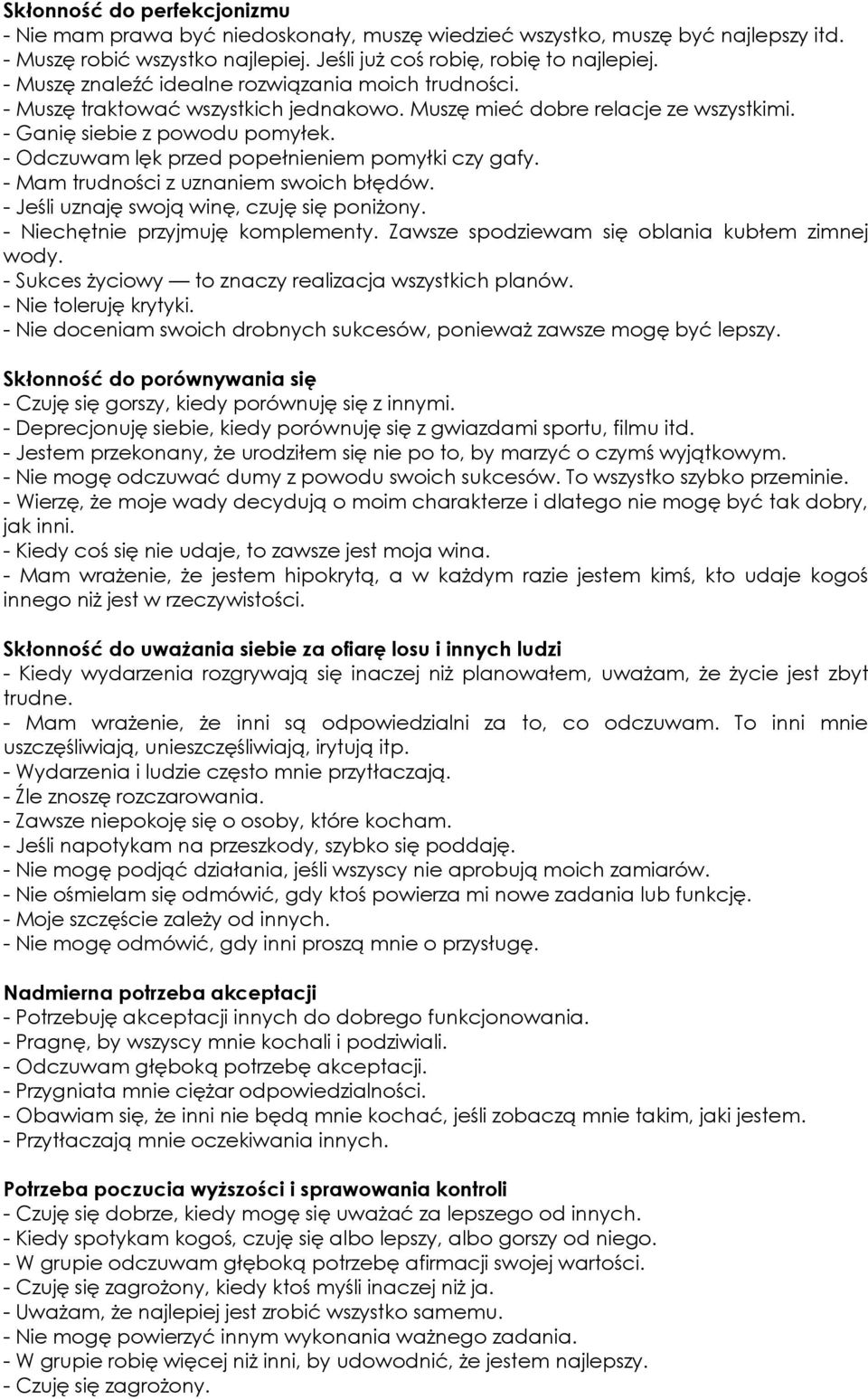 Skłonność do perfekcjonizmu
- Nie mam prawa być niedoskonały, muszę wiedzieć wszystko, muszę być najlepszy itd.
- Muszę robić wszystko najlepiej. Jeśli już coś robię, robię to najlepiej.
- Muszę znaleźć idealne rozwiązania moich trudności.
- Muszę traktować wszystkich jednakowo. Muszę mieć dobre relacje ze wszystkimi.
- Ganię siebie z powodu pomyłek.
- Odczuwam lęk przed popełnieniem pomyłki czy gafy.
- Mam trudności z uznaniem swoich błędów.
- Jeśli uznaję swoją winę, czuję się poniżony.
- Niechętnie przyjmuję komplementy. Zawsze spodziewam się oblania kubłem zimnej wody.
- Sukces życiowy — to znaczy realizacja wszystkich planów.
- Nie toleruję krytyki.
- Nie doceniam swoich drobnych sukcesów, ponieważ zawsze mogę być lepszy.

Skłonność do porównywania się
- Czuję się gorszy, kiedy porównuję się z innymi.
- Deprecjonuję siebie, kiedy porównuję się z gwiazdami sportu, filmu itd.
- Jestem przekonany, że urodziłem się nie po to, by marzyć o czymś wyjątkowym.
- Nie mogę odczuwać dumy z powodu swoich sukcesów. To wszystko szybko przeminie.
- Wierzę, że moje wady decydują o moim charakterze i dlatego nie mogę być tak dobry, jak inni.
- Kiedy coś się nie udaje, to zawsze jest moja wina.
- Mam wrażenie, że jestem hipokrytą, a w każdym razie jestem kimś, kto udaje kogoś innego niż jest w rzeczywistości.

Skłonność do uważania siebie za ofiarę losu i innych ludzi
- Kiedy wydarzenia rozgrywają się inaczej niż planowałem, uważam, że życie jest zbyt trudne.
- Mam wrażenie, że inni są odpowiedzialni za to, co odczuwam. To inni mnie uszczęśliwiają, unieszczęśliwiają, irytują itp.
- Wydarzenia i ludzie często mnie przytłaczają.
- Źle znoszę rozczarowania.
- Zawsze niepokoję się o osoby, które kocham.
- Jeśli napotykam na przeszkody, szybko się poddaję.
- Nie mogę podjąć działania, jeśli wszyscy nie aprobują moich zamiarów.
- Nie ośmielam się odmówić, gdy ktoś powierza mi nowe zadania lub funkcję.
- Moje szczęście zależy od innych.
- Nie mogę odmówić, gdy inni proszą mnie o przysługę.

Nadmierna potrzeba akceptacji
- Potrzebuję akceptacji innych do dobrego funkcjonowania.
- Pragnę, by wszyscy mnie kochali i podziwiali.
- Odczuwam głęboką potrzebę akceptacji.
- Przygniata mnie ciężar odpowiedzialności.
- Obawiam się, że inni nie będą mnie kochać, jeśli zobaczą mnie takim, jaki jestem.
- Przytłaczają mnie oczekiwania innych.

Potrzeba poczucia wyższości i sprawowania kontroli
- Czuję się dobrze, kiedy mogę się uważać za lepszego od innych.
- Kiedy spotykam kogoś, czuję się albo lepszy, albo gorszy od niego.
- W grupie odczuwam głęboką potrzebę afirmacji swojej wartości.
- Czuję się zagrożony, kiedy ktoś myśli inaczej niż ja.
- Uważam, że najlepiej jest zrobić wszystko samemu.
- Nie mogę powierzyć innym wykonania ważnego zadania.
- W grupie robię więcej niż inni, by udowodnić, że jestem najlepszy.
- Czuję się zagrożony.